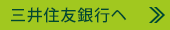 三井住友銀行へ »